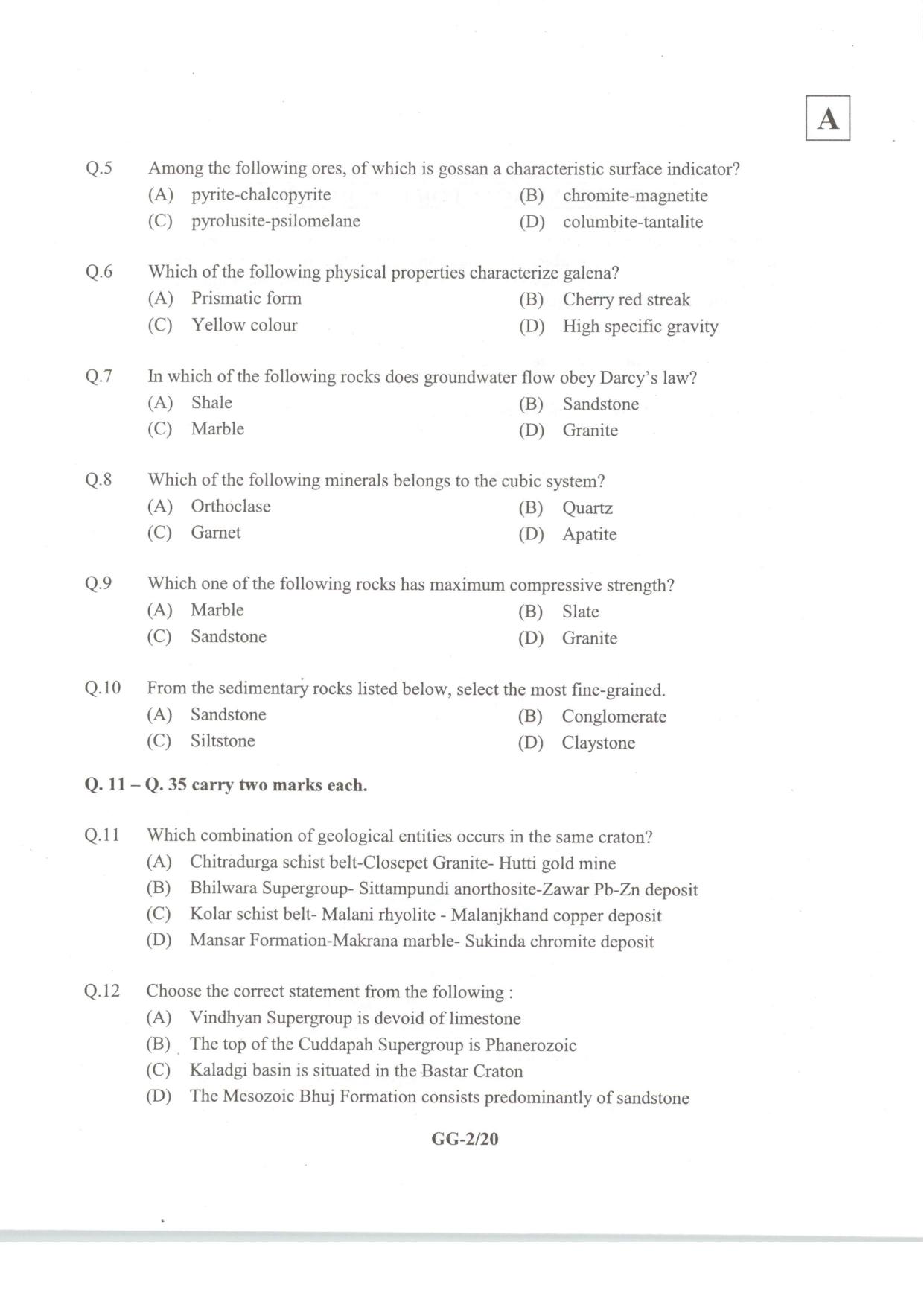 A

Q.5 Among the following ores, of which is gossan a characteristic surface indicator?
(A) pyrite-chalcopyrite
(B) chromite-magnetite
(C) pyrolusite-psilomelane
(D) columbite-tantalite

Q.6 Which of the following physical properties characterize galena?
(A) Prismatic form
(B) Cherry red streak
(C) Yellow colour
(D) High specific gravity

Q.7 In which of the following rocks does groundwater flow obey Darcy's law?
(A) Shale
(B) Sandstone
(C) Marble
(D) Granite

Q.8 Which of the following minerals belongs to the cubic system?
(A) Orthoclase
(B) Quartz
(C) Garnet
(D) Apatite

Q.9 Which one of the following rocks has maximum compressive strength?
(A) Marble
(B) Slate
(C) Sandstone
(D) Granite

Q.10 From the sedimentary rocks listed below, select the most fine-grained.
(A) Sandstone
(B) Conglomerate
(C) Siltstone
(D) Claystone

Q. 11 – Q. 35 carry two marks each.

Q.11 Which combination of geological entities occurs in the same craton?
(A) Chitradurga schist belt-Closepet Granite- Hutti gold mine
(B) Bhilwara Supergroup- Sittampundi anorthosite-Zawar Pb-Zn deposit
(C) Kolar schist belt- Malani rhyolite - Malanjkhand copper deposit
(D) Mansar Formation-Makrana marble- Sukinda chromite deposit

Q.12 Choose the correct statement from the following :
(A) Vindhyan Supergroup is devoid of limestone
(B) The top of the Cuddapah Supergroup is Phanerozoic
(C) Kaladgi basin is situated in the Bastar Craton
(D) The Mesozoic Bhuj Formation consists predominantly of sandstone

GG-2/20